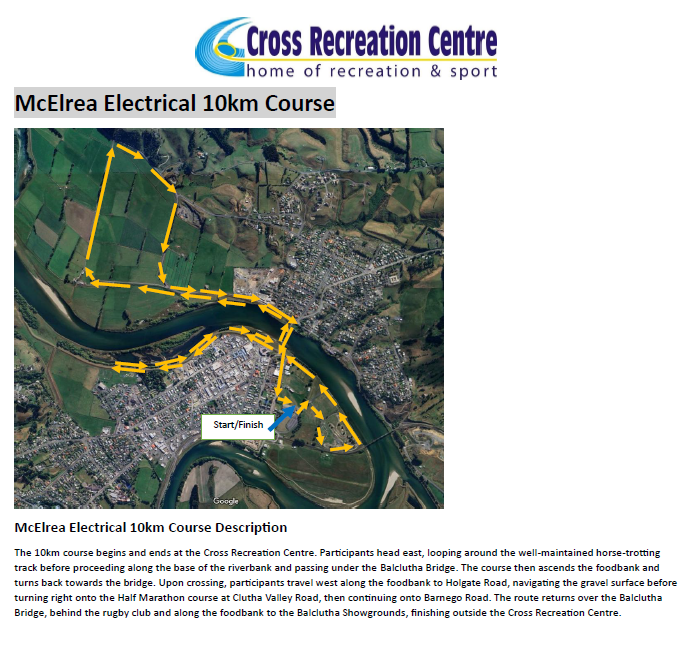 Cross Recreation Centre
home of recreation & sport

McElrea Electrical 10km Course

Start/Finish

Google

McElrea Electrical 10km Course Description

The 10km course begins and ends at the Cross Recreation Centre. Participants head east, looping around the well-maintained horse-trotting track before proceeding along the base of the riverbank and passing under the Balclutha Bridge. The course then ascends the foodbank and turns back towards the bridge. Upon crossing, participants travel west along the foodbank to Holgate Road, navigating the gravel surface before turning right onto the Half Marathon course at Clutha Valley Road, then continuing onto Barnego Road. The route returns over the Balclutha Bridge, behind the rugby club and along the foodbank to the Balclutha Showgrounds, finishing outside the Cross Recreation Centre.